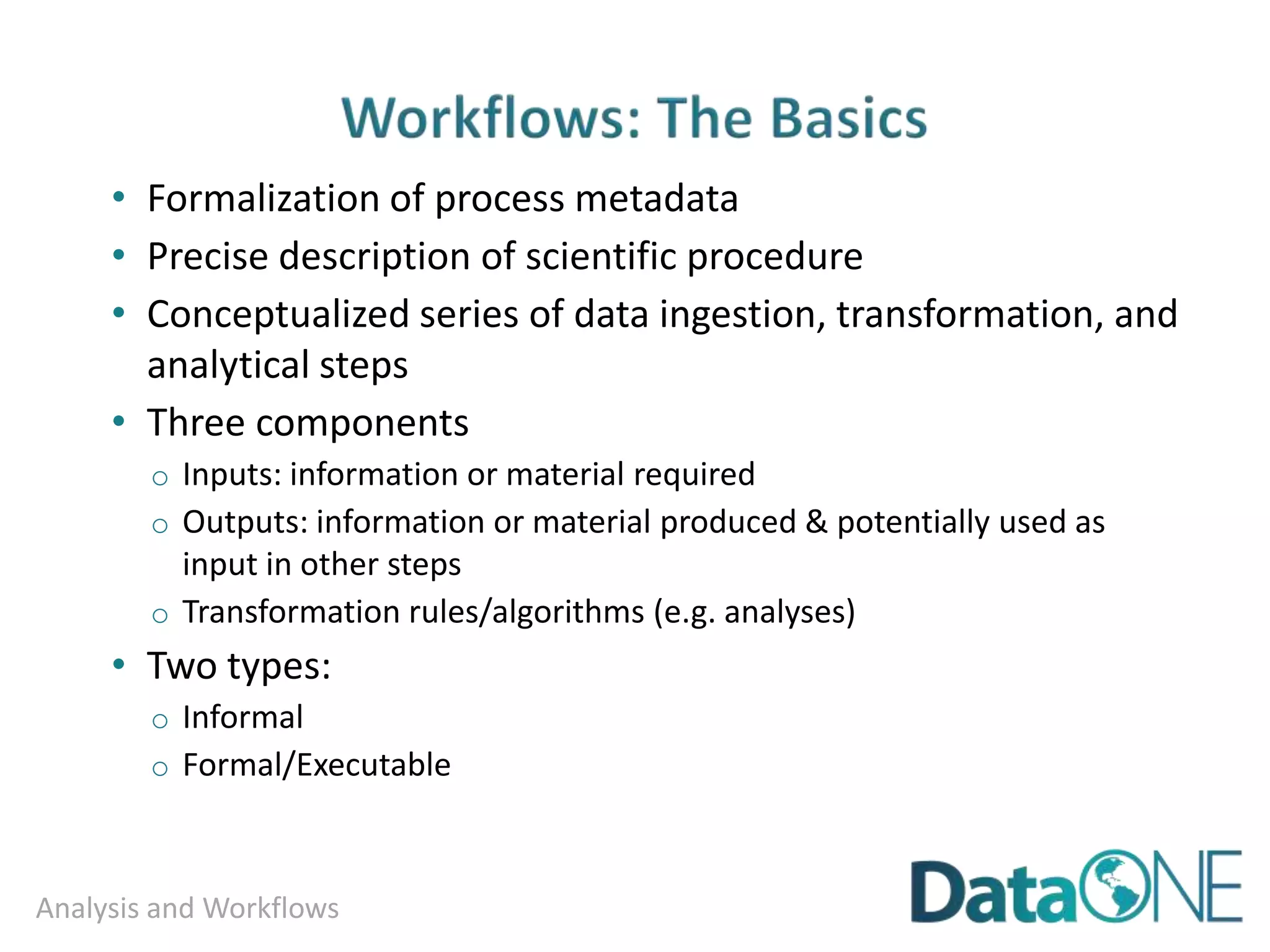 Workflows: The Basics

• Formalization of process metadata
• Precise description of scientific procedure
• Conceptualized series of data ingestion, transformation, and analytical steps
• Three components
  o Inputs: information or material required
  o Outputs: information or material produced & potentially used as input in other steps
  o Transformation rules/algorithms (e.g. analyses)
• Two types:
  o Informal
  o Formal/Executable

Analysis and Workflows

DataONE